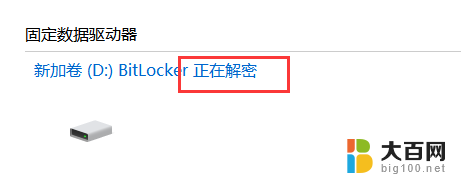 固定数据驱动器

新加卷 (D:) BitLocker 正在解密

大百网
big100.net